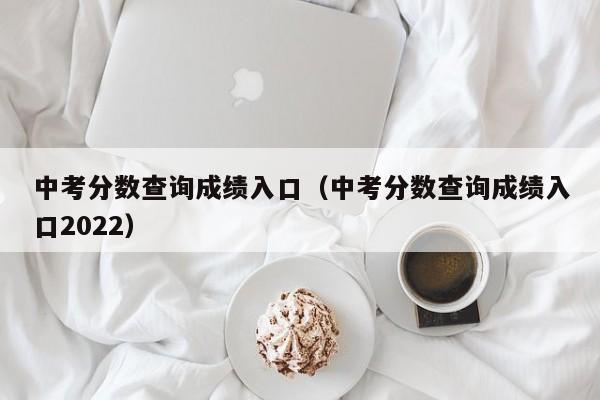 中考分数查询成绩入口（中考分数查询成绩入口2022）